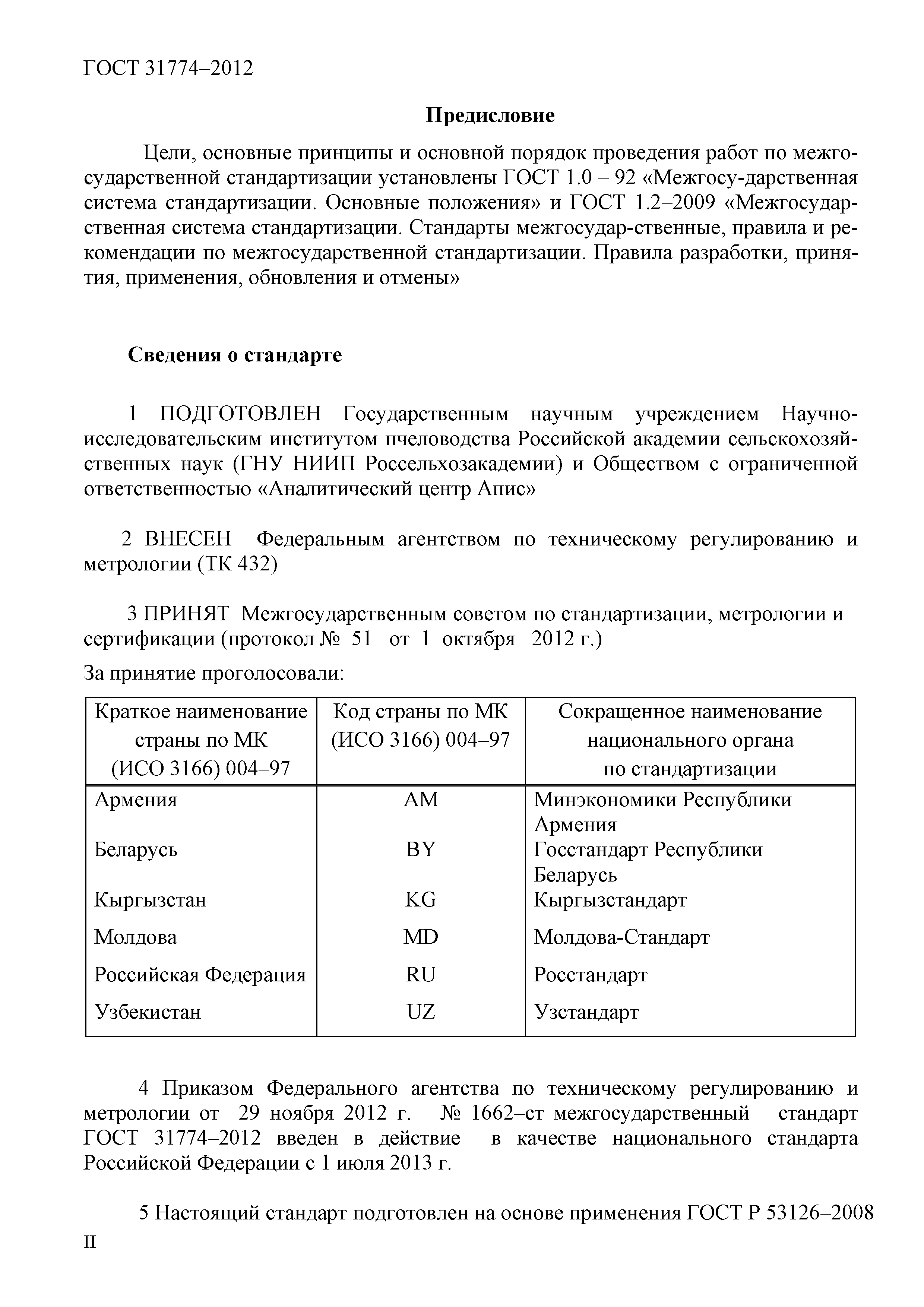 ГОСТ 31774–2012

Предисловие

Цели, основные принципы и основной порядок проведения работ по межгосударственной стандартизации установлены ГОСТ 1.0 – 92 «Межгосу-дарственная система стандартизации. Основные положения» и ГОСТ 1.2–2009 «Межгосударственная система стандартизации. Стандарты межгосудар-ственные, правила и рекомендации по межгосударственной стандартизации. Правила разработки, принятия, применения, обновления и отмены»

Сведения о стандарте

1 ПОДГОТОВЛЕН Государственным научным учреждением Научно-исследовательским институтом пчеловодства Российской академии сельскохозяйственных наук (ГНУ НИИП Россельхозакадемии) и Обществом с ограниченной ответственностью «Аналитический центр Апис»

2 ВНЕСЕН Федеральным агентством по техническому регулированию и метрологии (ТК 432)

3 ПРИНЯТ Межгосударственным советом по стандартизации, метрологии и сертификации (протокол № 51 от 1 октября 2012 г.)

За принятие проголосовали:

| Краткое наименование страны по МК (ИСО 3166) 004–97 | Код страны по МК (ИСО 3166) 004–97 | Сокращенное наименование национального органа по стандартизации |
|---|---|---|
| Армения | AM | Минэкономики Республики Армения |
| Беларусь | BY | Госстандарт Республики Беларусь |
| Кыргызстан | KG | Кыргызстандарт |
| Молдова | MD | Молдова-Стандарт |
| Российская Федерация | RU | Росстандарт |
| Узбекистан | UZ | Узстандарт |

4 Приказом Федерального агентства по техническому регулированию и метрологии от 29 ноября 2012 г. № 1662–ст межгосударственный стандарт ГОСТ 31774–2012 введен в действие в качестве национального стандарта Российской Федерации с 1 июля 2013 г.

5 Настоящий стандарт подготовлен на основе применения ГОСТ Р 53126–2008

II